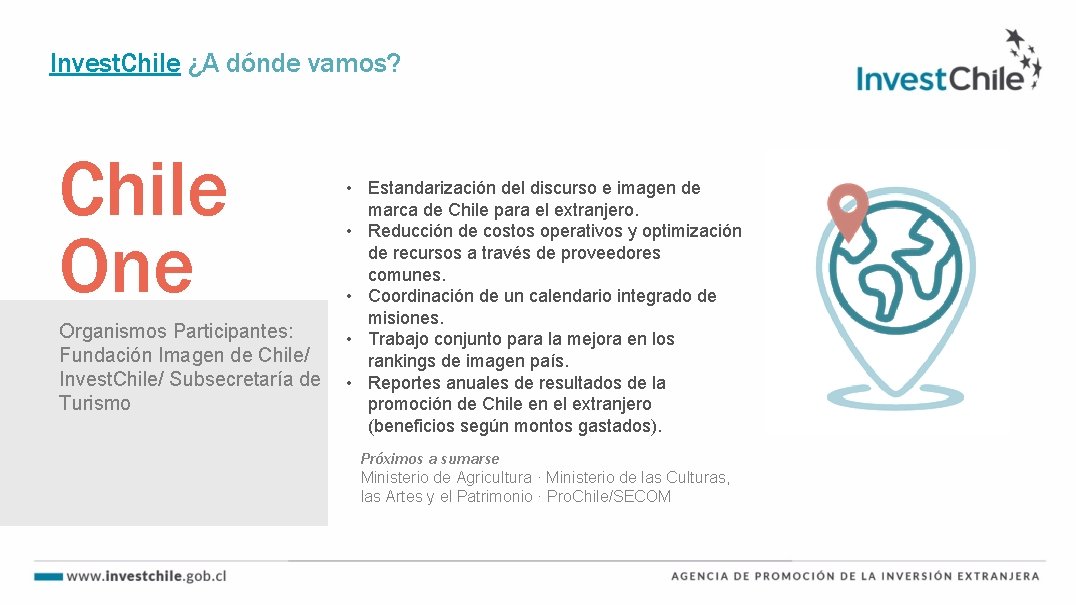 Invest.Chile ¿A dónde vamos?

InvestChile

Chile One

Organismos Participantes: Fundación Imagen de Chile/ Invest.Chile/ Subsecretaría de Turismo

• Estandarización del discurso e imagen de marca de Chile para el extranjero.
• Reducción de costos operativos y optimización de recursos a través de proveedores comunes.
• Coordinación de un calendario integrado de misiones.
• Trabajo conjunto para la mejora en los rankings de imagen país.
• Reportes anuales de resultados de la promoción de Chile en el extranjero (beneficios según montos gastados).

Próximos a sumarse
Ministerio de Agricultura · Ministerio de las Culturas, las Artes y el Patrimonio · Pro.Chile/SECOM

www.investchile.gob.cl

AGENCIA DE PROMOCIÓN DE LA INVERSIÓN EXTRANJERA